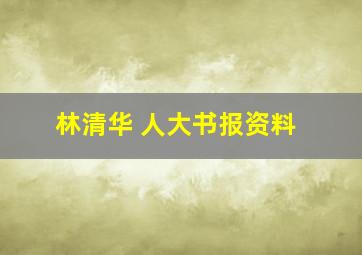 林清华 人大书报资料